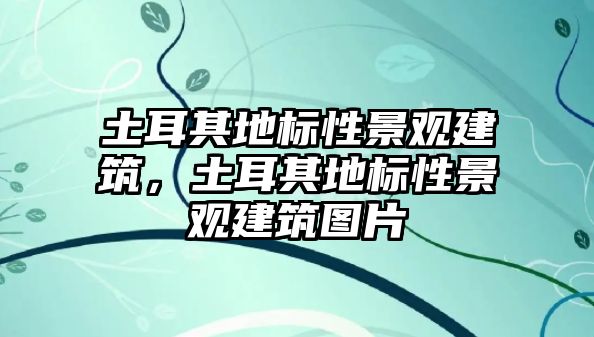 土耳其地标性景观建筑，土耳其地标性景观建筑图片